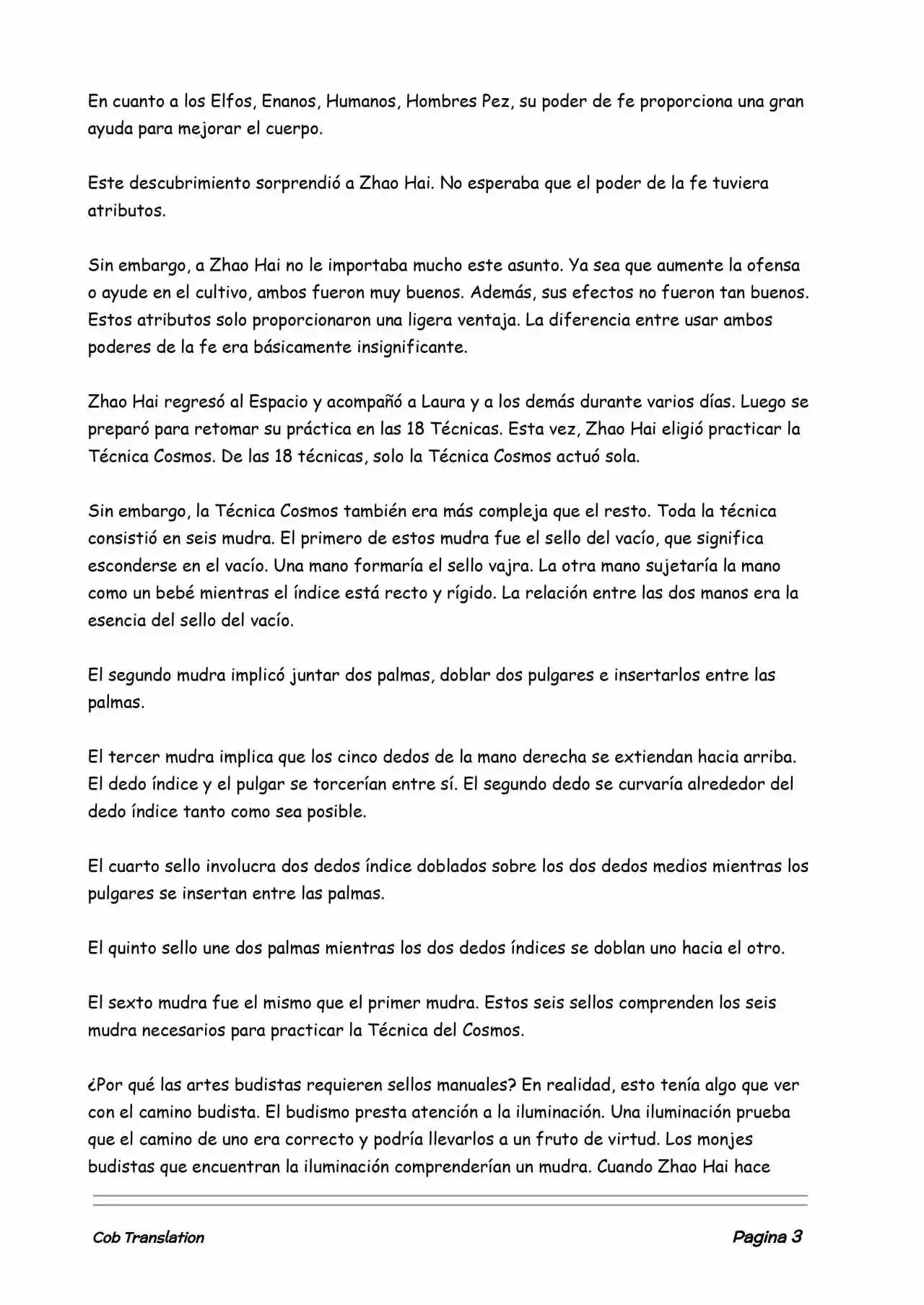 En cuanto a los Elfos, Enanos, Humanos, Hombres Pez, su poder de fe proporciona una gran ayuda para mejorar el cuerpo.

Este descubrimiento sorprendió a Zhao Hai. No esperaba que el poder de la fe tuviera atributos.

Sin embargo, a Zhao Hai no le importaba mucho este asunto. Ya sea que aumente la ofensa o ayude en el cultivo, ambos fueron muy buenos. Además, sus efectos no fueron tan buenos. Estos atributos solo proporcionaron una ligera ventaja. La diferencia entre usar ambos poderes de la fe era básicamente insignificante.

Zhao Hai regresó al Espacio y acompañó a Laura y a los demás durante varios días. Luego se preparó para retomar su práctica en las 18 Técnicas. Esta vez, Zhao Hai eligió practicar la Técnica Cosmos. De las 18 técnicas, solo la Técnica Cosmos actuó sola.

Sin embargo, la Técnica Cosmos también era más compleja que el resto. Toda la técnica consistió en seis mudra. El primero de estos mudra fue el sello del vacío, que significa esconderse en el vacío. Una mano formaría el sello vajra. La otra mano sujetaría la mano como un bebé mientras el índice está recto y rígido. La relación entre las dos manos era la esencia del sello del vacío.

El segundo mudra implicó juntar dos palmas, doblar dos pulgares e insertarlos entre las palmas.

El tercer mudra implica que los cinco dedos de la mano derecha se extiendan hacia arriba. El dedo índice y el pulgar se torcerían entre sí. El segundo dedo se curvaría alrededor del dedo índice tanto como sea posible.

El cuarto sello involucra dos dedos índice doblados sobre los dos dedos medios mientras los pulgares se insertan entre las palmas.

El quinto sello une dos palmas mientras los dos dedos índices se doblan uno hacia el otro.

El sexto mudra fue el mismo que el primer mudra. Estos seis sellos comprenden los seis mudra necesarios para practicar la Técnica del Cosmos.

¿Por qué las artes budistas requieren sellos manuales? En realidad, esto tenía algo que ver con el camino budista. El budismo presta atención a la iluminación. Una iluminación prueba que el camino de uno era correcto y podría llevarlos a un fruto de virtud. Los monjes budistas que encuentran la iluminación comprenderían un mudra. Cuando Zhao Hai hace

Cob Translation

Pagina 3